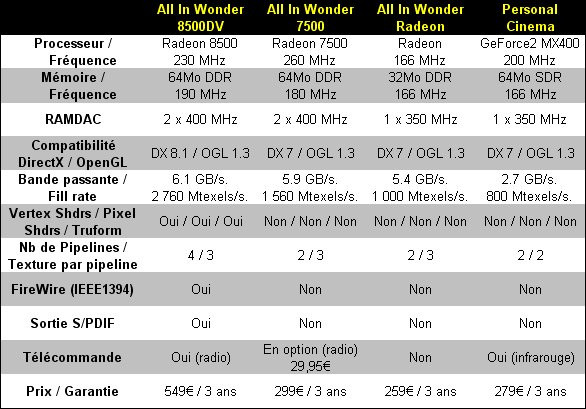 | | All In Wonder 8500DV | All In Wonder 7500 | All In Wonder Radeon | Personal Cinema |
|---|---|---|---|---|
| Processeur / Fréquence | Radeon 8500 230 MHz | Radeon 7500 260 MHz | Radeon 166 MHz | GeForce2 MX400 200 MHz |
| Mémoire / Fréquence | 64Mo DDR 190 MHz | 64Mo DDR 180 MHz | 32Mo DDR 166 MHz | 64Mo SDR 166 MHz |
| RAMDAC | 2 x 400 MHz | 2 x 400 MHz | 1 x 350 MHz | 1 x 350 MHz |
| Compatibilité DirectX / OpenGL | DX 8.1 / OGL 1.3 | DX 7 / OGL 1.3 | DX 7 / OGL 1.3 | DX 7 / OGL 1.3 |
| Bande passante / Fill rate | 6.1 GB/s. 2 760 Mtexels/s. | 5.9 GB/s. 1 560 Mtexels/s. | 5.4 GB/s. 1 000 Mtexels/s. | 2.7 GB/s. 800 Mtexels/s. |
| Vertex Shdrs / Pixel Shdrs / Truform | Oui / Oui / Oui | Non / Non / Non | Non / Non / Non | Non / Non / Non |
| Nb de Pipelines / Texture par pipeline | 4 / 3 | 2 / 3 | 2 / 3 | 2 / 2 |
| FireWire (IEEE1394) | Oui | Non | Non | Non |
| Sortie S/PDIF | Oui | Non | Non | Non |
| Télécommande | Oui (radio) | En option (radio) 29,95€ | Non | Oui (infrarouge) |
| Prix / Garantie | 549€ / 3 ans | 299€ / 3 ans | 259€ / 3 ans | 279€ / 3 ans |